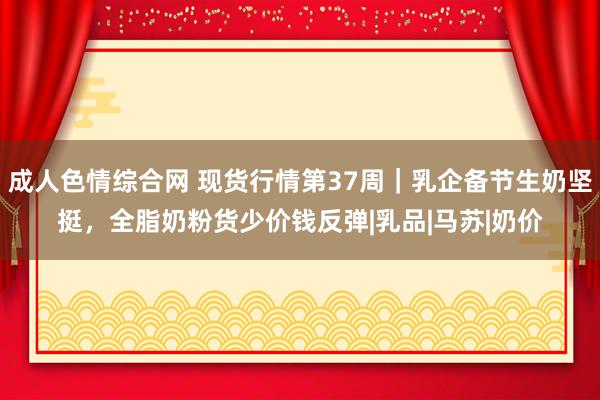 成人色情综合网 现货行情第37周｜乳企备节生奶坚挺，全脂奶粉货少价钱反弹|乳品|马苏|奶价